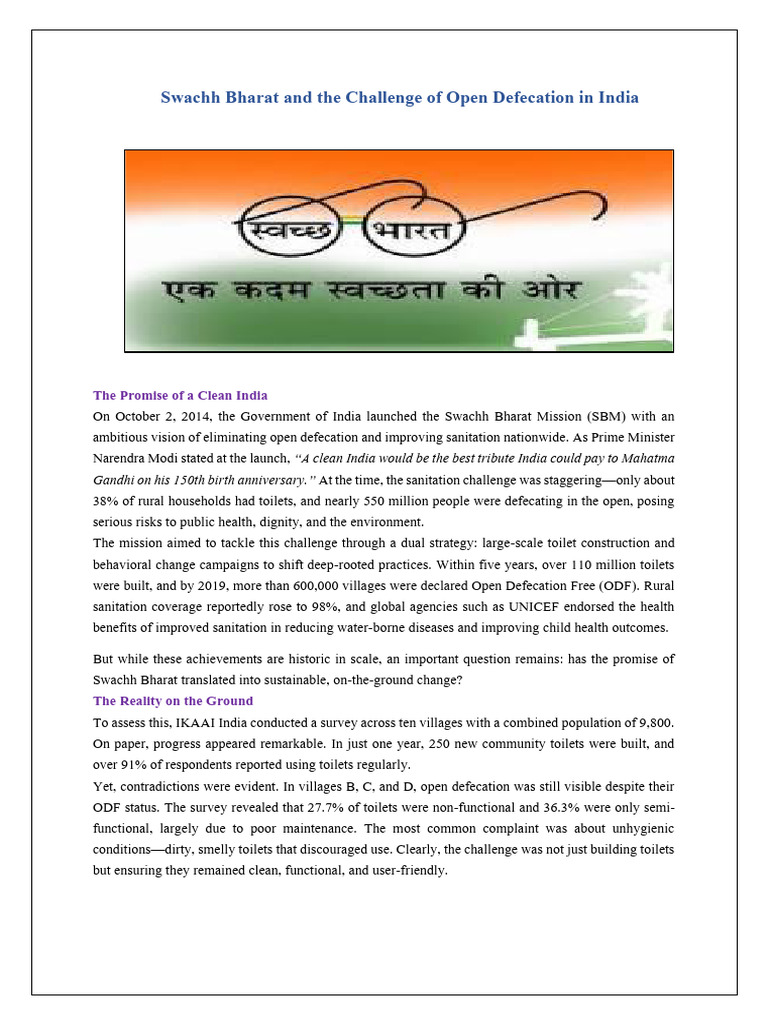 Swachh Bharat and the Challenge of Open Defecation in India

स्वच्छ भारत

एक कदम स्वच्छता की ओर

The Promise of a Clean India

On October 2, 2014, the Government of India launched the Swachh Bharat Mission (SBM) with an ambitious vision of eliminating open defecation and improving sanitation nationwide. As Prime Minister Narendra Modi stated at the launch, "A clean India would be the best tribute India could pay to Mahatma Gandhi on his 150th birth anniversary." At the time, the sanitation challenge was staggering—only about 38% of rural households had toilets, and nearly 550 million people were defecating in the open, posing serious risks to public health, dignity, and the environment.

The mission aimed to tackle this challenge through a dual strategy: large-scale toilet construction and behavioral change campaigns to shift deep-rooted practices. Within five years, over 110 million toilets were built, and by 2019, more than 600,000 villages were declared Open Defecation Free (ODF). Rural sanitation coverage reportedly rose to 98%, and global agencies such as UNICEF endorsed the health benefits of improved sanitation in reducing water-borne diseases and improving child health outcomes.

But while these achievements are historic in scale, an important question remains: has the promise of Swachh Bharat translated into sustainable, on-the-ground change?

The Reality on the Ground

To assess this, IKAAI India conducted a survey across ten villages with a combined population of 9,800. On paper, progress appeared remarkable. In just one year, 250 new community toilets were built, and over 91% of respondents reported using toilets regularly.

Yet, contradictions were evident. In villages B, C, and D, open defecation was still visible despite their ODF status. The survey revealed that 27.7% of toilets were non-functional and 36.3% were only semi-functional, largely due to poor maintenance. The most common complaint was about unhygienic conditions—dirty, smelly toilets that discouraged use. Clearly, the challenge was not just building toilets but ensuring they remained clean, functional, and user-friendly.